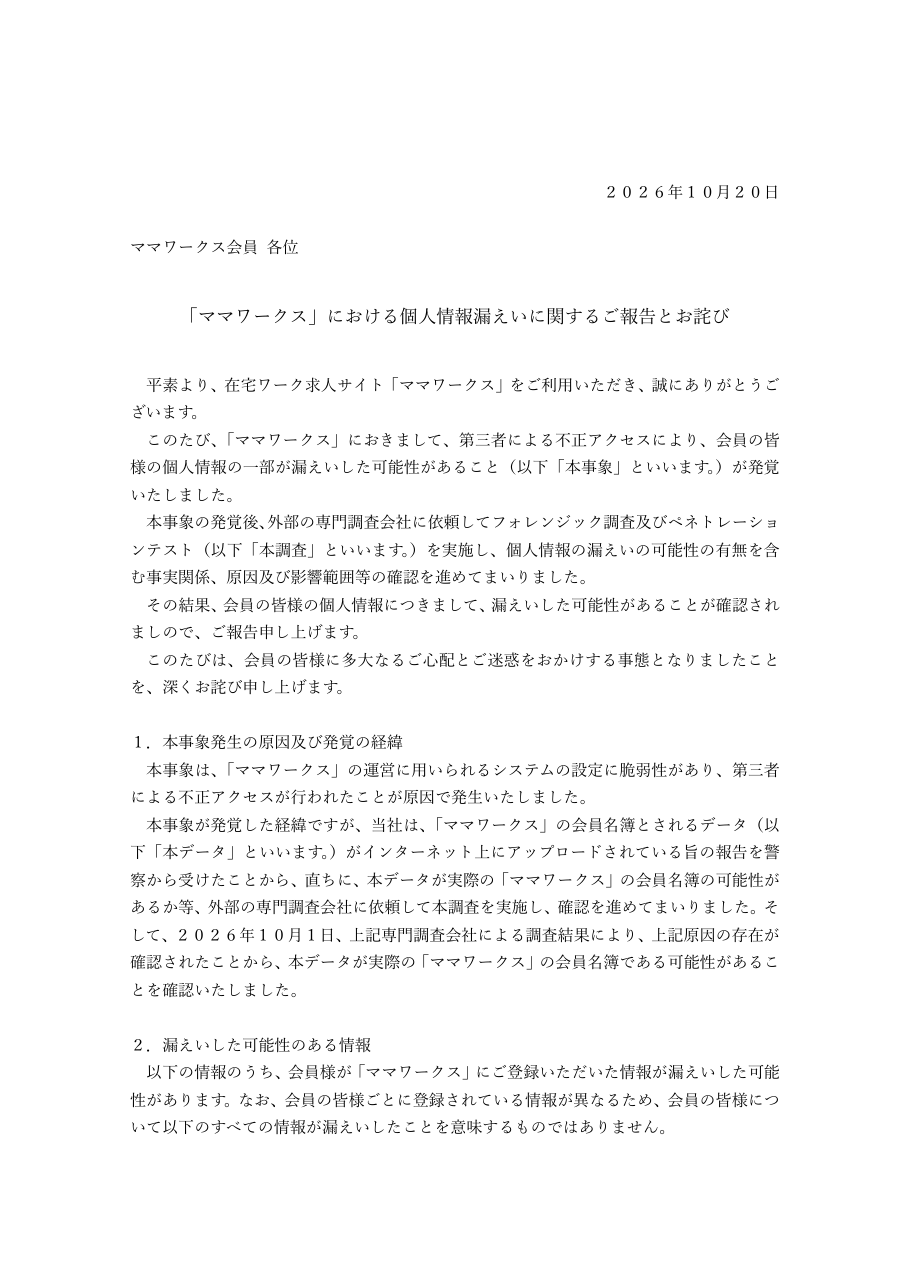 ２０２６年１０月２０日

ママワークス会員 各位

「ママワークス」における個人情報漏えいに関するご報告とお詫び

平素より、在宅ワーク求人サイト「ママワークス」をご利用いただき、誠にありがとうございます。

このたび、「ママワークス」におきまして、第三者による不正アクセスにより、会員の皆様の個人情報の一部が漏えいした可能性があること（以下「本事象」といいます。）が発覚いたしました。

本事象の発覚後、外部の専門調査会社に依頼してフォレンジック調査及びペネトレーションテスト（以下「本調査」といいます。）を実施し、個人情報の漏えいの可能性の有無を含む事実関係、原因及び影響範囲等の確認を進めてまいりました。

その結果、会員の皆様の個人情報につきまして、漏えいした可能性があることが確認されましので、ご報告申し上げます。

このたびは、会員の皆様に多大なるご心配とご迷惑をおかけする事態となりましたことを、深くお詫び申し上げます。

１．本事象発生の原因及び発覚の経緯
本事象は、「ママワークス」の運営に用いられるシステムの設定に脆弱性があり、第三者による不正アクセスが行われたことが原因で発生いたしました。

本事象が発覚した経緯ですが、当社は、「ママワークス」の会員名簿とされるデータ（以下「本データ」といいます。）がインターネット上にアップロードされている旨の報告を警察から受けたことから、直ちに、本データが実際の「ママワークス」の会員名簿の可能性があるか等、外部の専門調査会社に依頼して本調査を実施し、確認を進めてまいりました。そして、２０２６年１０月１日、上記専門調査会社による調査結果により、上記原因の存在が確認されたことから、本データが実際の「ママワークス」の会員名簿である可能性があることを確認いたしました。

２．漏えいした可能性のある情報
以下の情報のうち、会員様が「ママワークス」にご登録いただいた情報が漏えいした可能性があります。なお、会員の皆様ごとに登録されている情報が異なるため、会員の皆様について以下のすべての情報が漏えいしたことを意味するものではありません。